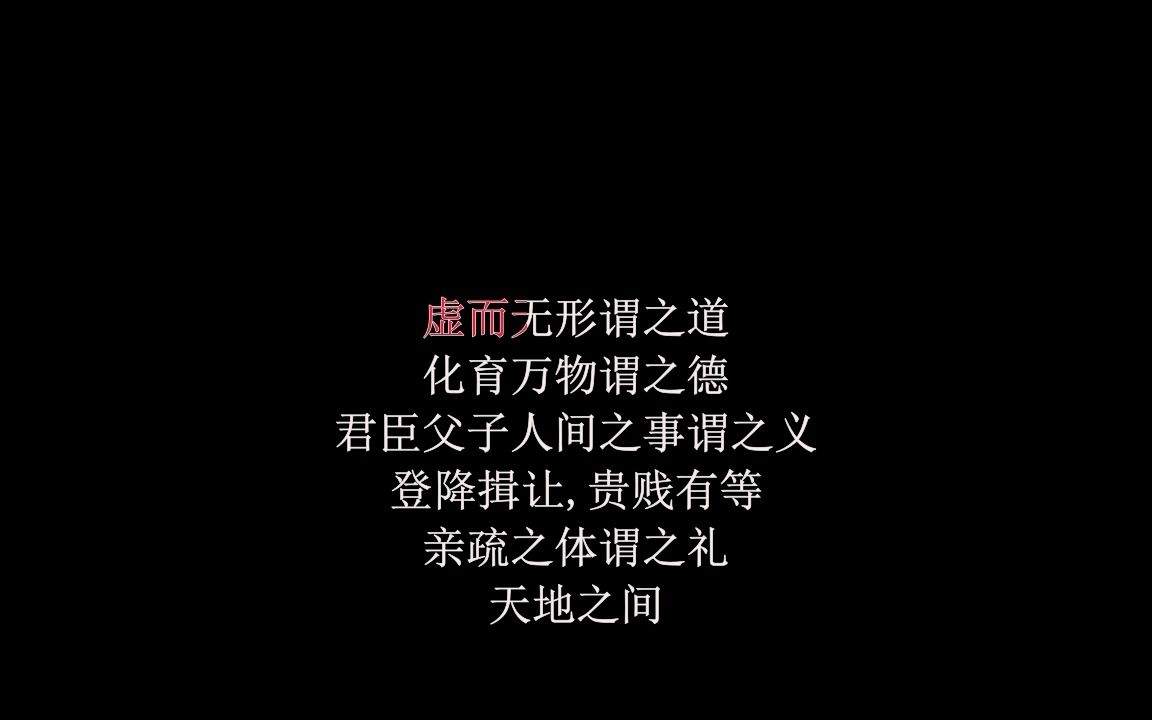 虚而无形谓之道
化育万物谓之德
君臣父子人间之事谓之义
登降揖让, 贵贱有等
亲疏之体谓之礼
天地之间